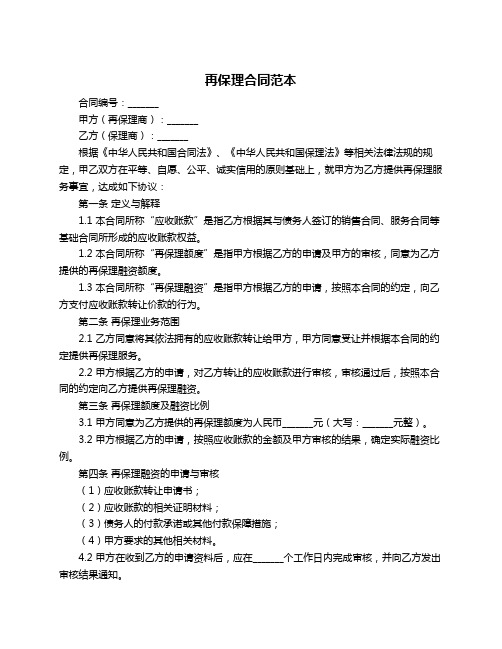 再保理合同范本

合同编号：______

甲方（再保理商）：______

乙方（保理商）：______

根据《中华人民共和国合同法》、《中华人民共和国保理法》等相关法律法规的规定，甲乙双方在平等、自愿、公平、诚实信用的原则基础上，就甲方为乙方提供再保理服务事宜，达成如下协议：

第一条 定义与解释

1.1 本合同所称“应收账款”是指乙方根据其与债务人签订的销售合同、服务合同等基础合同所形成的应收账款权益。

1.2 本合同所称“再保理额度”是指甲方根据乙方的申请及甲方的审核，同意为乙方提供的再保理融资额度。

1.3 本合同所称“再保理融资”是指甲方根据乙方的申请，按照本合同的约定，向乙方支付应收账款转让价款的行为。

第二条 再保理业务范围

2.1 乙方同意将其依法拥有的应收账款转让给甲方，甲方同意受让并根据本合同的约定提供再保理服务。

2.2 甲方根据乙方的申请，对乙方转让的应收账款进行审核，审核通过后，按照本合同的约定向乙方提供再保理融资。

第三条 再保理额度及融资比例

3.1 甲方同意为乙方提供的再保理额度为人民币______元（大写：______元整）。

3.2 甲方根据乙方的申请，按照应收账款的金额及甲方审核的结果，确定实际融资比例。

第四条 再保理融资的申请与审核

（1）应收账款转让申请书；

（2）应收账款的相关证明材料；

（3）债务人的付款承诺或其他付款保障措施；

（4）甲方要求的其他相关材料。

4.2 甲方在收到乙方的申请资料后，应在______个工作日内完成审核，并向乙方发出审核结果通知。